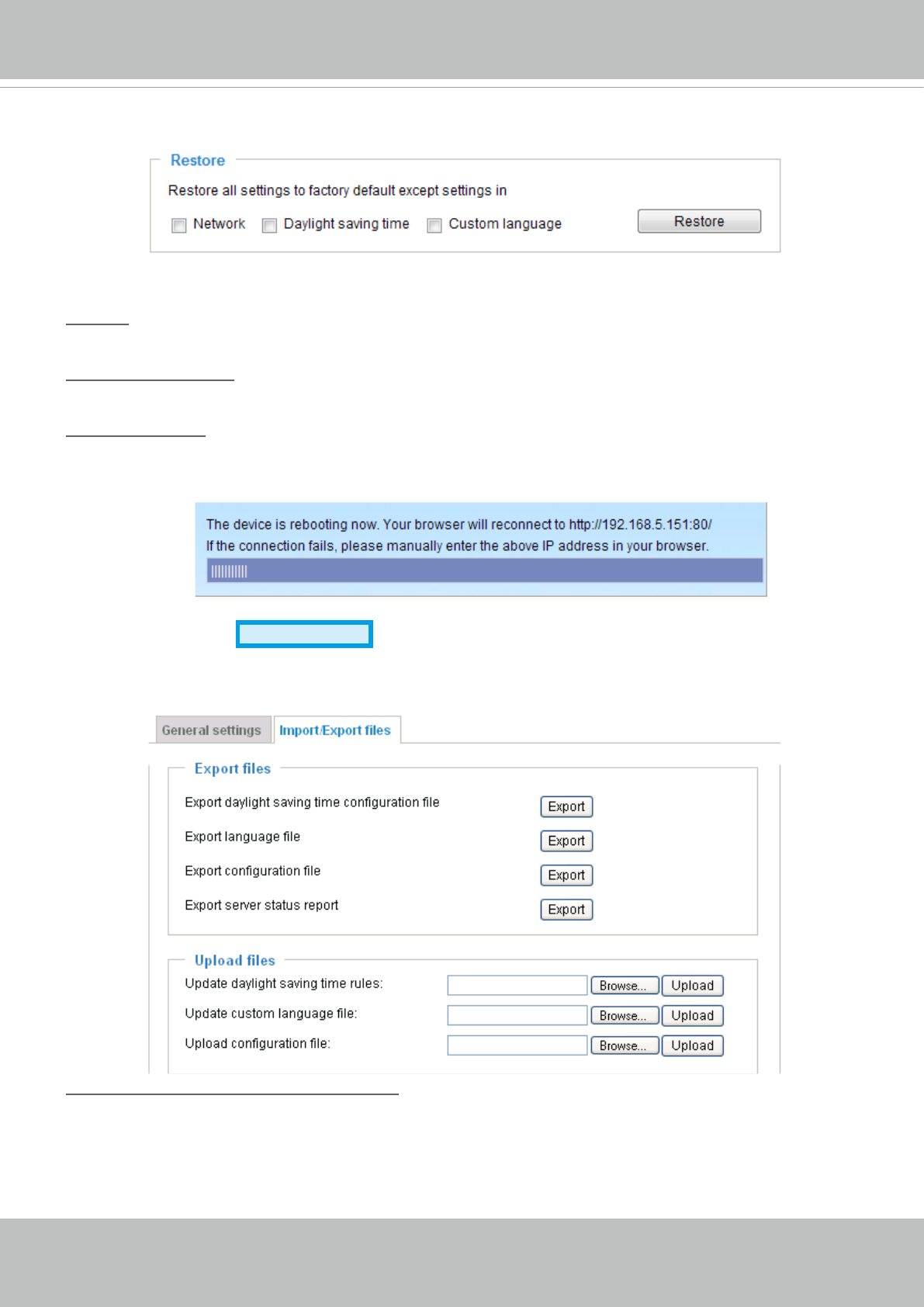 Restore

Restore all settings to factory default except settings in

Network  Daylight saving time  Custom language  Restore

The device is rebooting now. Your browser will reconnect to http://192.168.5.151:80/
If the connection fails, please manually enter the above IP address in your browser.

General settings  Import/Export files

Export files

Export daylight saving time configuration file  Export

Export language file  Export

Export configuration file  Export

Export server status report  Export

Upload files

Update daylight saving time rules:  Browse...  Upload

Update custom language file:  Browse...  Upload

Upload configuration file:  Browse...  Upload